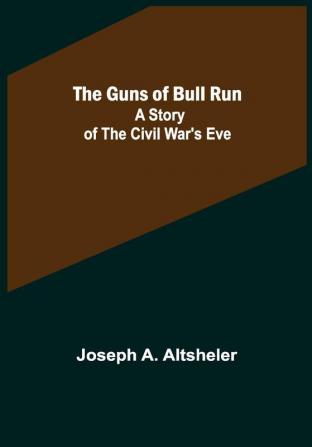 The Guns of Bull Run
A Story
of The Civil War's Eve

Joseph A. Altsheler